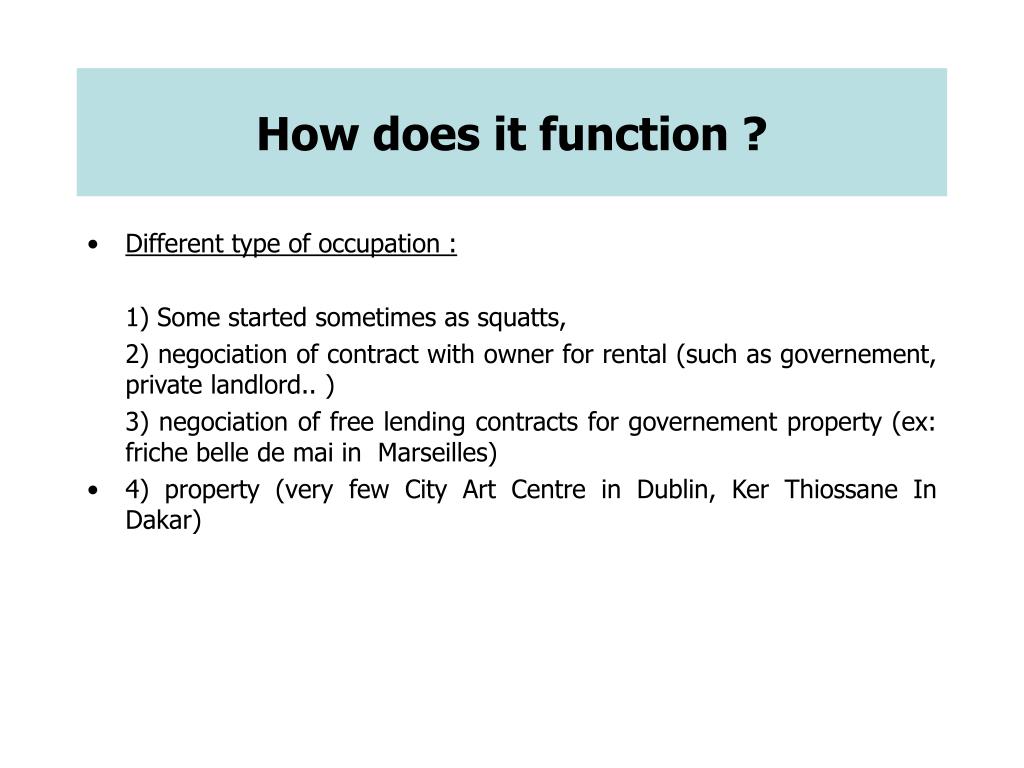 How does it function ?

• Different type of occupation :

1) Some started sometimes as squatts,

2) negociation of contract with owner for rental (such as governement, private landlord.. )

3) negociation of free lending contracts for governement property (ex: friche belle de mai in Marseilles)

• 4) property (very few City Art Centre in Dublin, Ker Thiossane In Dakar)